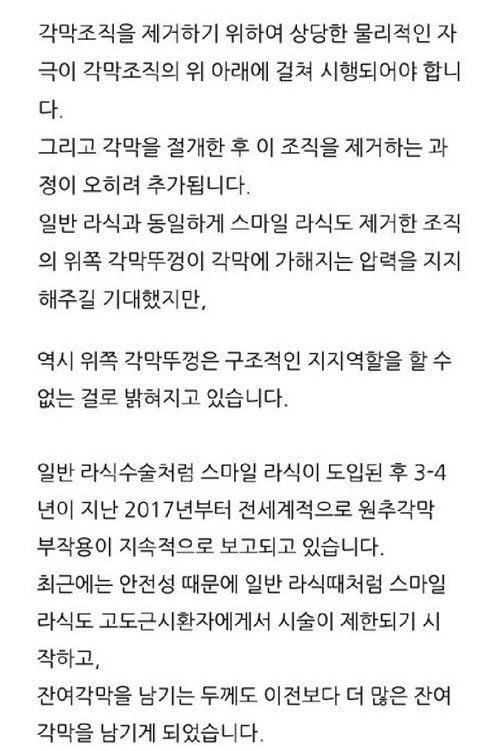 각막조직을 제거하기 위하여 상당한 물리적인 자극이 각막조직의 위 아래에 걸쳐 시행되어야 합니다.
그리고 각막을 절개한 후 이 조직을 제거하는 과정이 오히려 추가됩니다.
일반 라식과 동일하게 스마일 라식도 제거한 조직의 위쪽 각막뚜껑이 각막에 가해지는 압력을 지지해주길 기대했지만,

역시 위쪽 각막뚜껑은 구조적인 지지역할을 할 수 없는 걸로 밝혀지고 있습니다.

일반 라식수술처럼 스마일 라식이 도입된 후 3-4년이 지난 2017년부터 전세계적으로 원추각막 부작용이 지속적으로 보고되고 있습니다.
최근에는 안전성 때문에 일반 라식때처럼 스마일 라식도 고도근시환자에게서 시술이 제한되기 시작하고,
잔여각막을 남기는 두께도 이전보다 더 많은 잔여각막을 남기게 되었습니다.